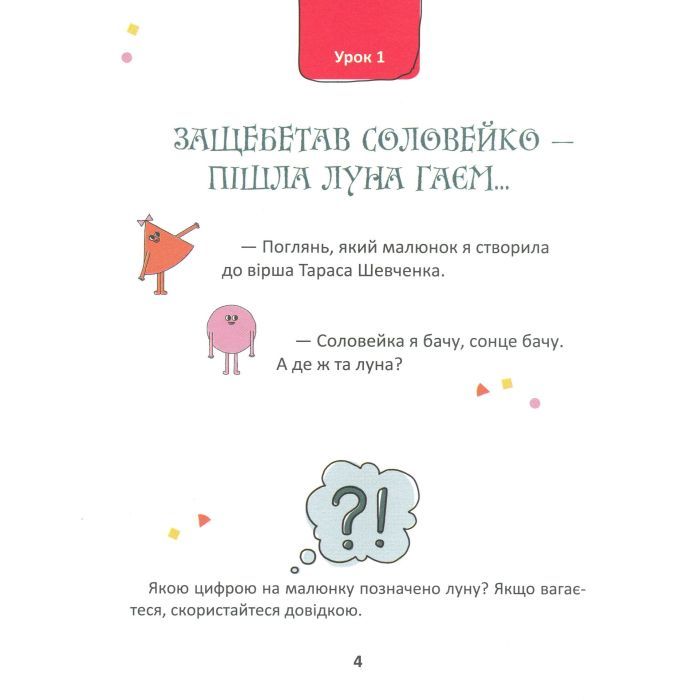 Урок 1

ЗАЩЕБЕТАВ СОЛОВЕЙКО — ПІШЛА ЛУНА ГАЄМ...

— Поглянь, який малюнок я створила до вірша Тараса Шевченка.

— Соловейка я бачу, сонце бачу. А де ж та луна?

?!

Якою цифрою на малюнку позначено луну? Якщо вагаєтеся, скористайтеся довідкою.

4